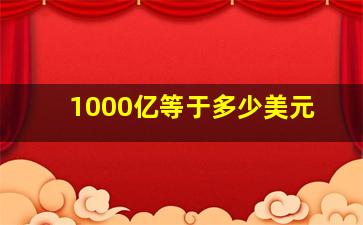 1000亿等于多少美元